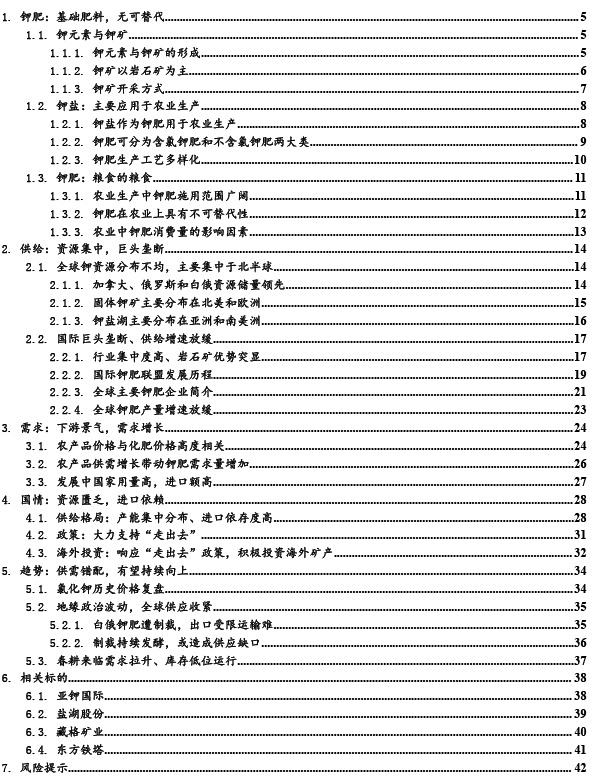 1. 钾肥：基础肥料，无可替代 5
1.1. 钾元素与钾矿 5
1.1.1. 钾元素与钾矿的形成 5
1.1.2. 钾矿以岩石矿为主 6
1.1.3. 钾矿开采方式 7
1.2. 钾盐：主要应用于农业生产 8
1.2.1. 钾盐作为钾肥用于农业生产 8
1.2.2. 钾肥可分为含氯钾肥和不含氯钾肥两大类 9
1.2.3. 钾肥生产工艺多样化 10
1.3. 钾肥：粮食的粮食 11
1.3.1. 农业生产中钾肥施用范围广阔 11
1.3.2. 钾肥在农业上具有不可替代性 12
1.3.3. 农业中钾肥消费量的影响因素 13
2. 供给：资源集中，巨头垄断 14
2.1. 全球钾资源分布不均，主要集中于北半球 14
2.1.1. 加拿大、俄罗斯和白俄资源储量领先 14
2.1.2. 固体钾矿主要分布在北美和欧洲 15
2.1.3. 钾盐湖主要分布在亚洲和南美洲 16
2.2. 国际巨头垄断、供给增速放缓 17
2.2.1. 行业集中度高、岩石矿优势突显 17
2.2.2. 国际钾肥联盟发展历程 19
2.2.3. 全球主要钾肥企业简介 21
2.2.4. 全球钾肥产量增速放缓 23
3. 需求：下游景气，需求增长 24
3.1. 农产品价格与化肥价格高度相关 24
3.2. 农产品供需增长带动钾肥需求量增加 26
3.3. 发展中国家用量高，进口额高 27
4. 国情：资源匮乏，进口依赖 28
4.1. 供给格局：产能集中分布、进口依存度高 28
4.2. 政策：大力支持“走出去” 31
4.3. 海外投资：响应“走出去”政策，积极投资海外矿产 32
5. 趋势：供需错配，有望持续向上 34
5.1. 氯化钾历史价格复盘 34
5.2. 地缘政治波动，全球供应收紧 35
5.2.1. 白俄钾肥遭制裁，出口受限运输难 35
5.2.2. 制裁持续发酵，或造成供应缺口 36
5.3. 春耕来临需求拉升、库存低位运行 37
6. 相关标的 38
6.1. 亚钾国际 38
6.2. 盐湖股份 39
6.3. 藏格矿业 40
6.4. 东方铁塔 41
7. 风险提示 42